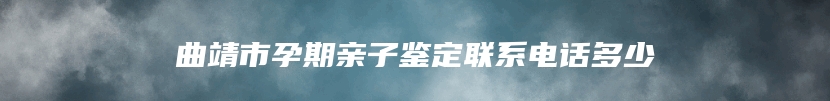 曲靖市孕期亲子鉴定联系电话多少